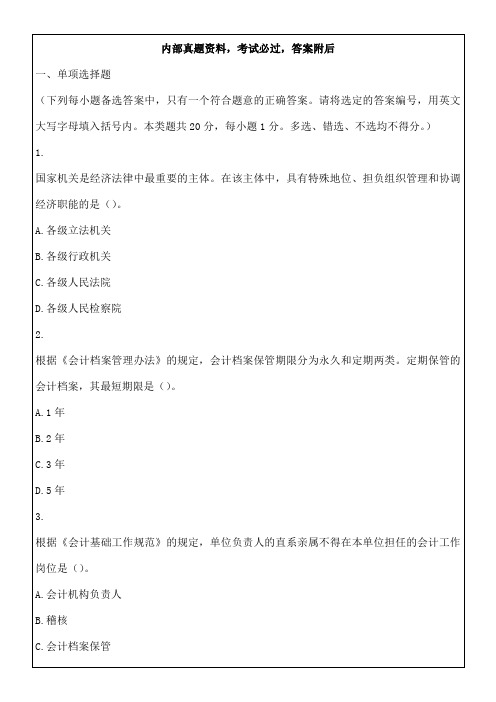 内部真题资料，考试必过，答案附后

一、单项选择题

（下列每小题备选答案中，只有一个符合题意的正确答案。请将选定的答案编号，用英文大写字母填入括号内。本类题共 20 分，每小题 1 分。多选、错选、不选均不得分。）

1.

国家机关是经济法律中最重要的主体。在该主体中，具有特殊地位、担负组织管理和协调经济职能的是（）。

A. 各级立法机关

B. 各级行政机关

C. 各级人民法院

D. 各级人民检察院

2.

根据《会计档案管理办法》的规定，会计档案保管期限分为永久和定期两类。定期保管的会计档案，其最短期限是（）。

A. 1 年

B. 2 年

C. 3 年

D. 5 年

3.

根据《会计基础工作规范》的规定，单位负责人的直系亲属不得在本单位担任的会计工作岗位是（）。

A. 会计机构负责人

B. 稽核

C. 会计档案保管